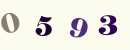 0 5 9 3